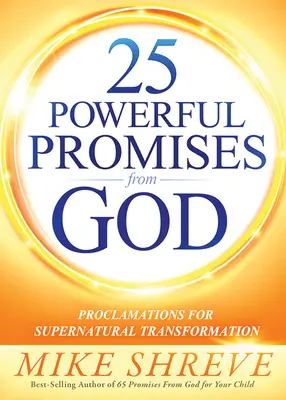 25
POWERFUL
PROMISES
from
GOD

PROCLAMATIONS FOR SUPERNATURAL TRANSFORMATION

MIKE SHREVE

Best-Selling Author of 65 Promises From God for Your Child